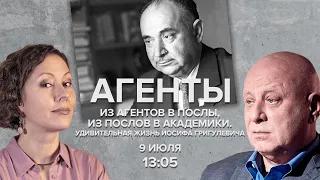 АГЕНТЫ
ИЗ АГЕНТОВ В ПОСЛЫ, ИЗ ПОСЛОВ В АКАДЕМИКИ.
УДИВИТЕЛЬНАЯ ЖИЗНЬ ИОСИФА ГРИГУЛЕВИЧА
9 ИЮЛЯ
13:05